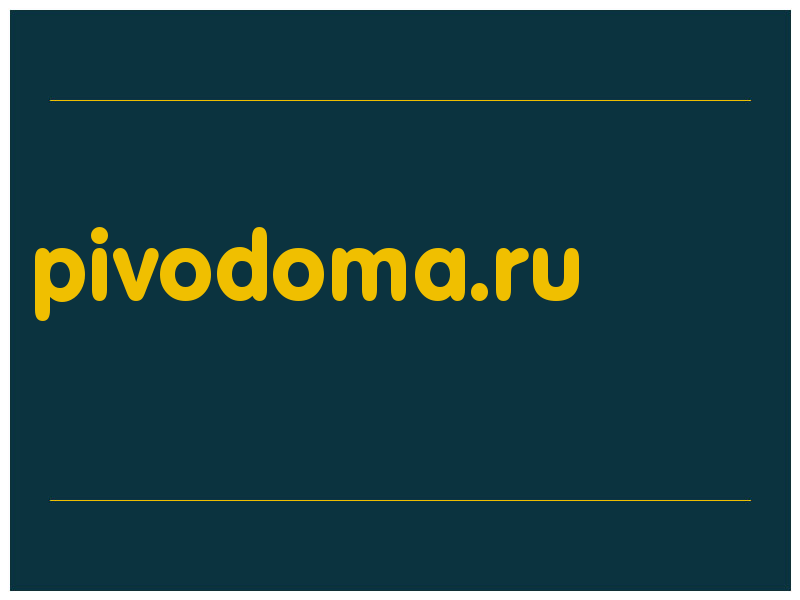 pivodoma.ru